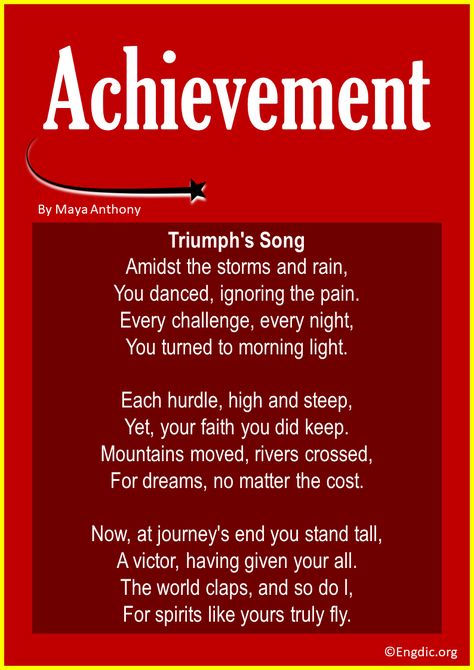 Achievement

By Maya Anthony

Triumph's Song
Amidst the storms and rain,
You danced, ignoring the pain.
Every challenge, every night,
You turned to morning light.

Each hurdle, high and steep,
Yet, your faith you did keep.
Mountains moved, rivers crossed,
For dreams, no matter the cost.

Now, at journey's end you stand tall,
A victor, having given your all.
The world claps, and so do I,
For spirits like yours truly fly.

©Engdic.org